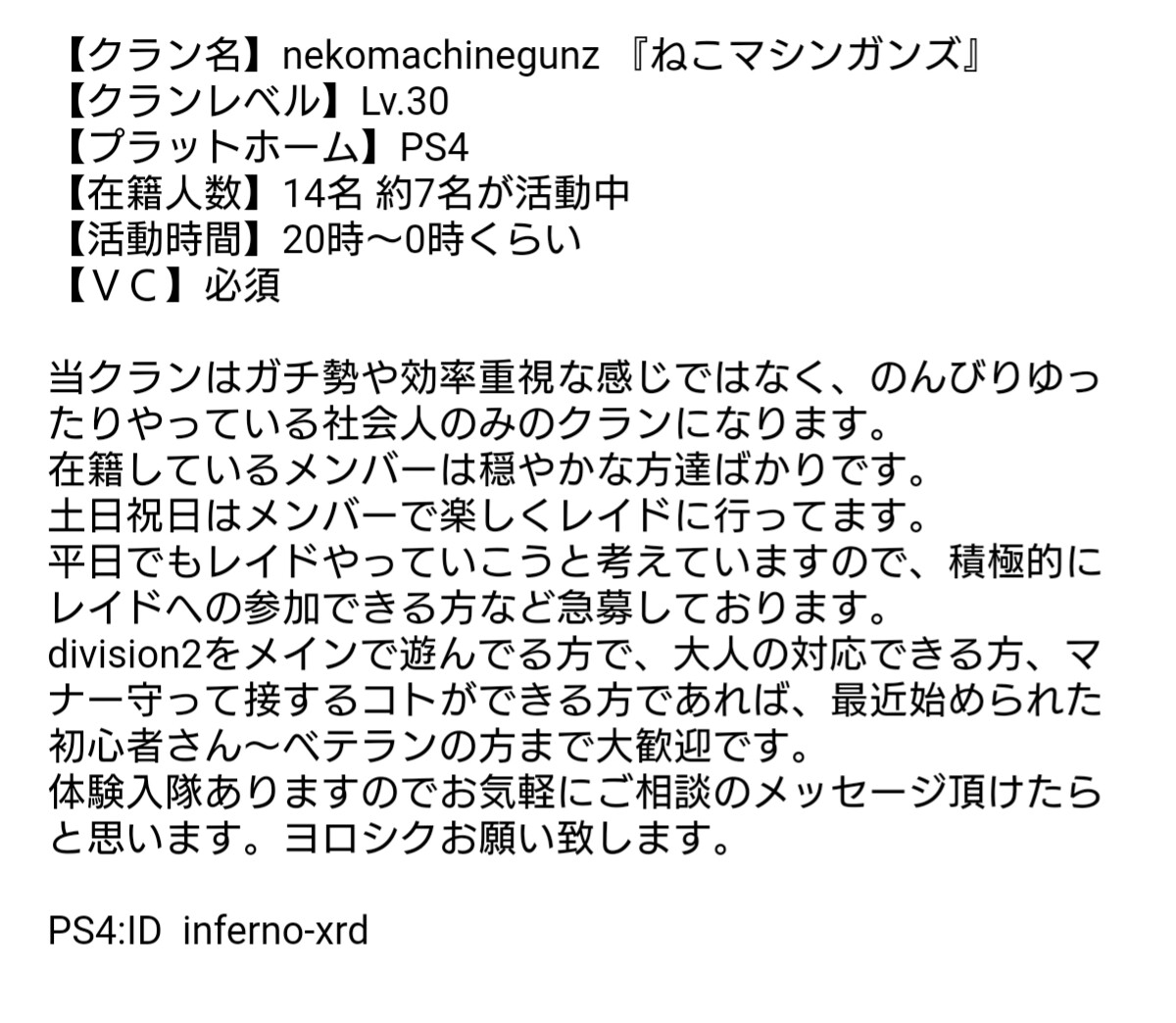 【クラン名】nekomachinegunz 『ねこマシンガンズ』
【クランレベル】Lv.30
【プラットホーム】PS4
【在籍人数】14名 約7名が活動中
【活動時間】20時〜0時くらい
【ＶＣ】必須

当クランはガチ勢や効率重視な感じではなく、のんびりゆったりやっている社会人のみのクランになります。
在籍しているメンバーは穏やかな方達ばかりです。
土日祝日はメンバーで楽しくレイドに行ってます。
平日でもレイドやっていこうと考えていますので、積極的にレイドへの参加できる方など急募しております。
division2をメインで遊んでる方で、大人の対応できる方、マナー守って接するコトができる方であれば、最近始められた初心者さん〜ベテランの方まで大歓迎です。
体験入隊ありますのでお気軽にご相談のメッセージ頂けたらと思います。ヨロシクお願い致します。

PS4:ID inferno-xrd